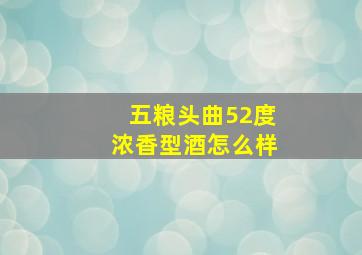 五粮头曲52度
浓香型酒怎么样